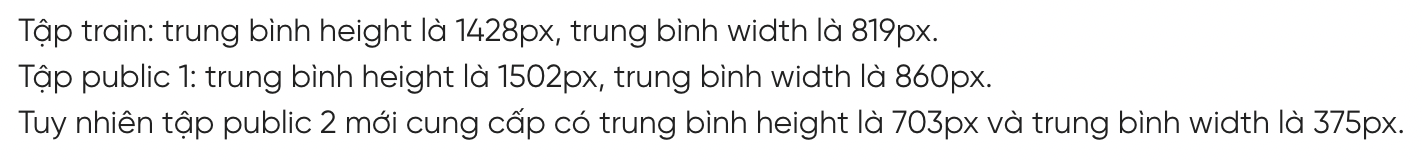 Tập train: trung bình height là 1428px, trung bình width là 819px.
Tập public 1: trung bình height là 1502px, trung bình width là 860px.
Tuy nhiên tập public 2 mới cung cấp có trung bình height là 703px và trung bình width là 375px.